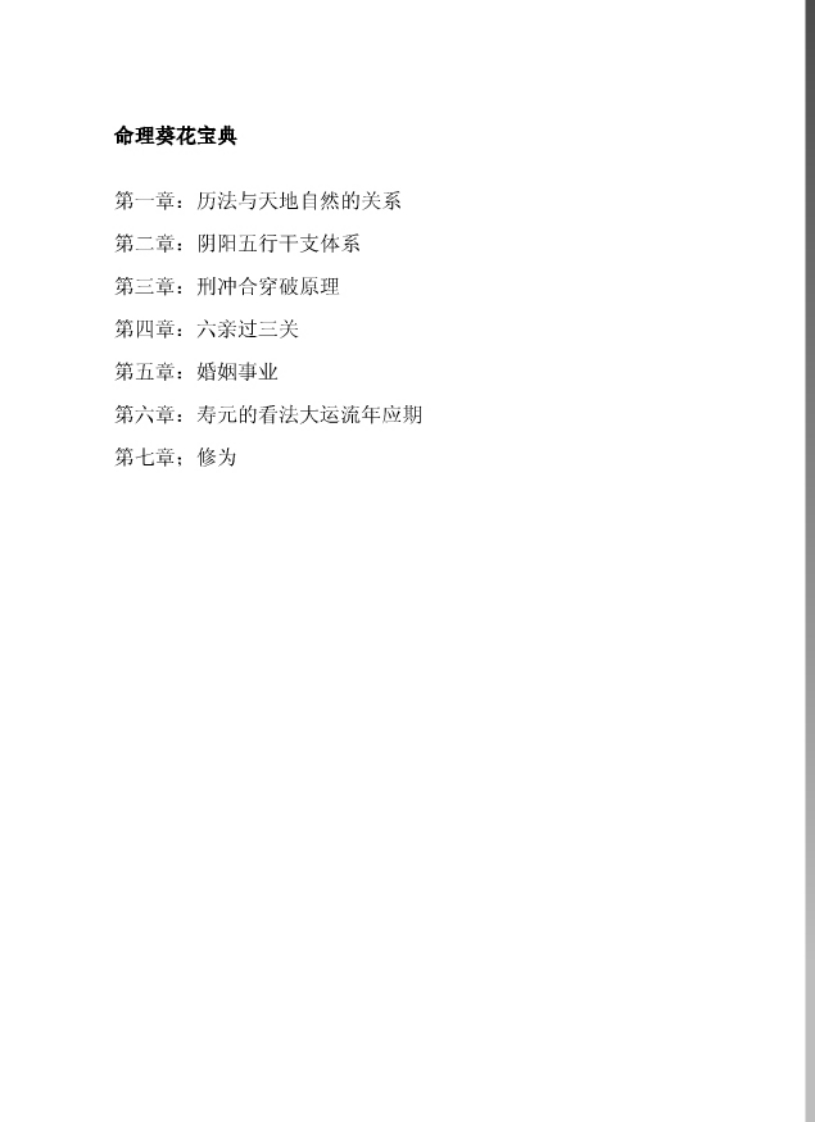 命理葵花宝典

第一章：历法与天地自然的关系

第二章：阴阳五行干支体系

第三章：刑冲合穿破原理

第四章：六亲过三关

第五章：婚姻事业

第六章：寿元的看法大运流年应期

第七章；修为